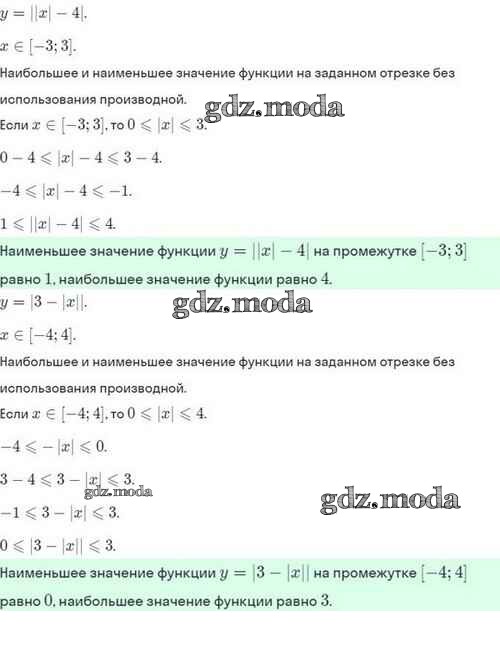 $y = ||x| - 4|$.

$x \in [-3; 3]$.

Наибольшее и наименьшее значение функции на заданном отрезке без использования производной.

gdz.moda

Если $x \in [-3; 3]$, то $0 \leqslant |x| \leqslant 3$.

$0 - 4 \leqslant |x| - 4 \leqslant 3 - 4$.

$-4 \leqslant |x| - 4 \leqslant -1$.

$1 \leqslant ||x| - 4| \leqslant 4$.

Наименьшее значение функции $y = ||x| - 4|$ на промежутке $[-3; 3]$ равно $1$, наибольшее значение функции равно $4$.

$y = |3 - |x||$.

gdz.moda

$x \in [-4; 4]$.

Наибольшее и наименьшее значение функции на заданном отрезке без использования производной.

Если $x \in [-4; 4]$, то $0 \leqslant |x| \leqslant 4$.

$-4 \leqslant -|x| \leqslant 0$.

$3 - 4 \leqslant 3 - |x| \leqslant 3$.

gdz.moda

gdz.moda

$-1 \leqslant 3 - |x| \leqslant 3$.

$0 \leqslant |3 - |x|| \leqslant 3$.

Наименьшее значение функции $y = |3 - |x||$ на промежутке $[-4; 4]$ равно $0$, наибольшее значение функции равно $3$.